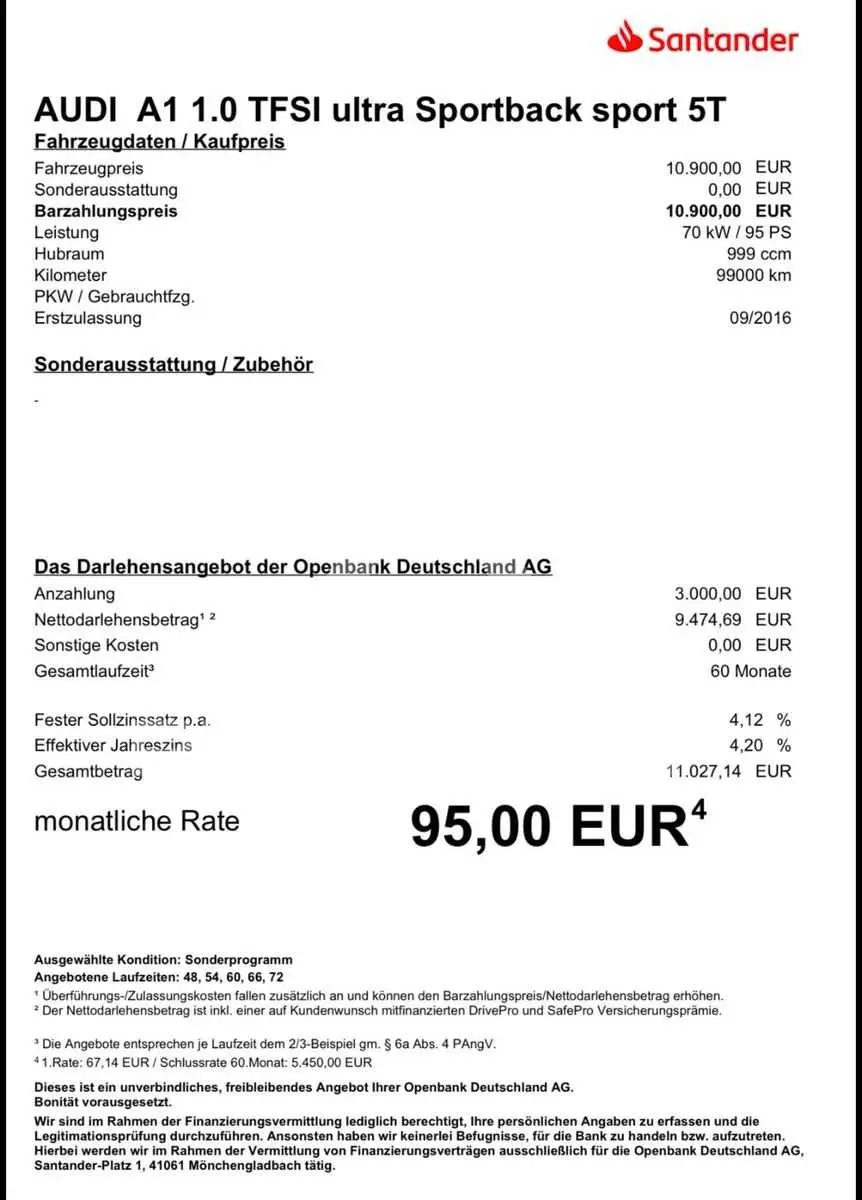 Santander

AUDI A1 1.0 TFSI ultra Sportback sport 5T

Fahrzeugdaten / Kaufpreis

| | |
|---|---|
| Fahrzeugpreis | 10.900,00 EUR |
| Sonderausstattung | 0,00 EUR |
| **Barzahlungspreis** | **10.900,00 EUR** |
| Leistung | 70 kW / 95 PS |
| Hubraum | 999 ccm |
| Kilometer | 99000 km |
| PKW / Gebrauchtfzg. | |
| Erstzulassung | 09/2016 |

Sonderausstattung / Zubehör

-

Das Darlehensangebot der Openbank Deutschland AG

| | |
|---|---|
| Anzahlung | 3.000,00 EUR |
| Nettodarlehensbetrag¹ ² | 9.474,69 EUR |
| Sonstige Kosten | 0,00 EUR |
| Gesamtlaufzeit³ | 60 Monate |
| Fester Sollzinssatz p.a. | 4,12 % |
| Effektiver Jahreszins | 4,20 % |
| Gesamtbetrag | 11.027,14 EUR |

monatliche Rate 95,00 EUR⁴

Ausgewählte Kondition: Sonderprogramm
Angebotene Laufzeiten: 48, 54, 60, 66, 72
¹ Überführungs-/Zulassungskosten fallen zusätzlich an und können den Barzahlungspreis/Nettodarlehensbetrag erhöhen.
² Der Nettodarlehensbetrag ist inkl. einer auf Kundenwunsch mitfinanzierten DrivePro und SafePro Versicherungsprämie.

³ Die Angebote entsprechen je Laufzeit dem 2/3-Beispiel gm. § 6a Abs. 4 PAngV.
⁴ 1.Rate: 67,14 EUR / Schlussrate 60.Monat: 5.450,00 EUR

Dieses ist ein unverbindliches, freibleibendes Angebot Ihrer Openbank Deutschland AG.
Bonität vorausgesetzt.
Wir sind im Rahmen der Finanzierungsvermittlung lediglich berechtigt, Ihre persönlichen Angaben zu erfassen und die Legitimationsprüfung durchzuführen. Ansonsten haben wir keinerlei Befugnisse, für die Bank zu handeln bzw. aufzutreten. Hierbei werden wir im Rahmen der Vermittlung von Finanzierungsverträgen ausschließlich für die Openbank Deutschland AG, Santander-Platz 1, 41061 Mönchengladbach tätig.